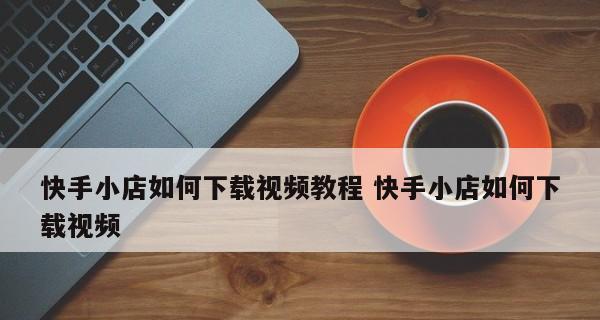 快手小店如何下载视频教程 快手小店如何下载视频